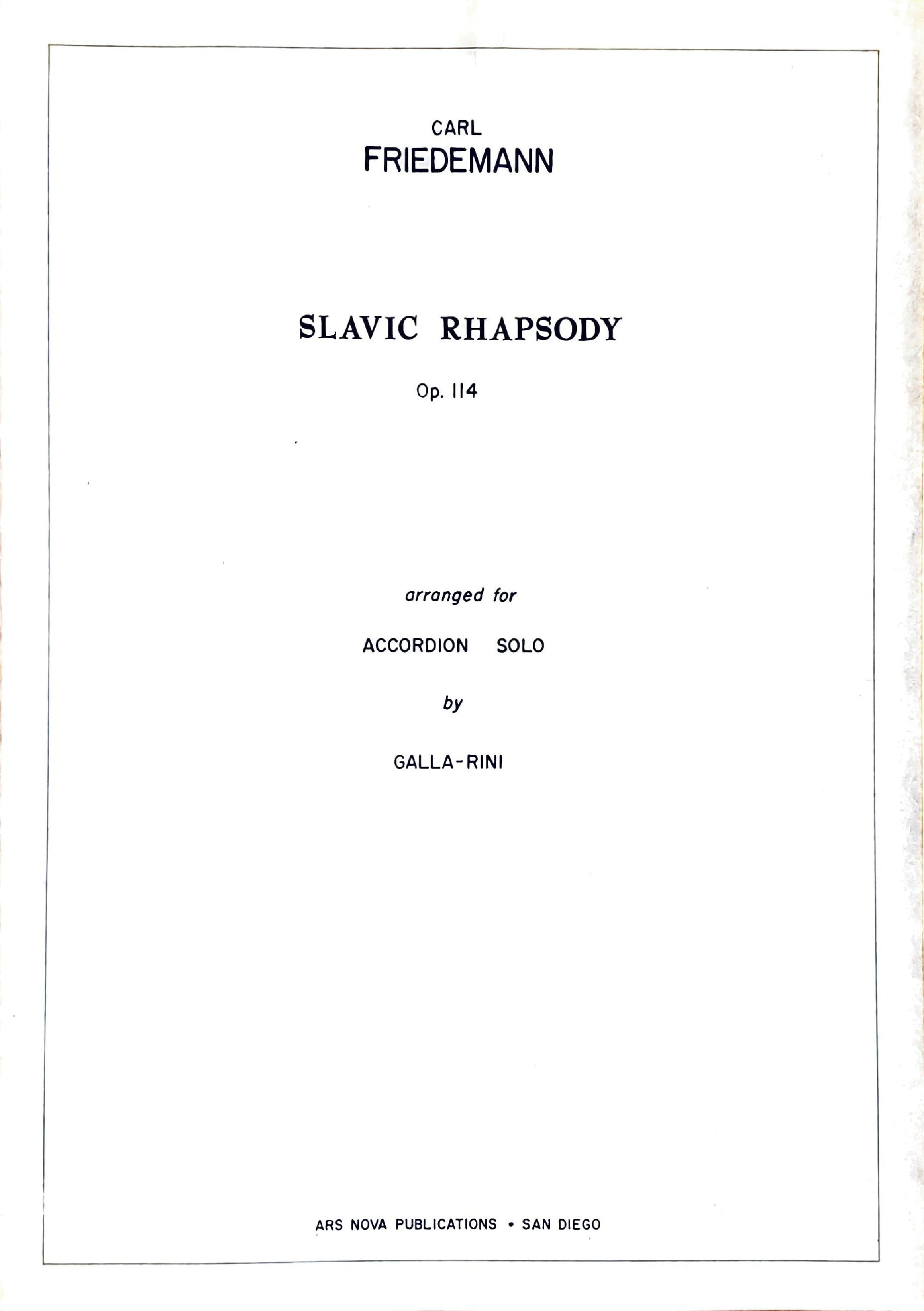 CARL
FRIEDEMANN

SLAVIC RHAPSODY

Op. 114

arranged for

ACCORDION SOLO

by

GALLA-RINI

ARS NOVA PUBLICATIONS • SAN DIEGO